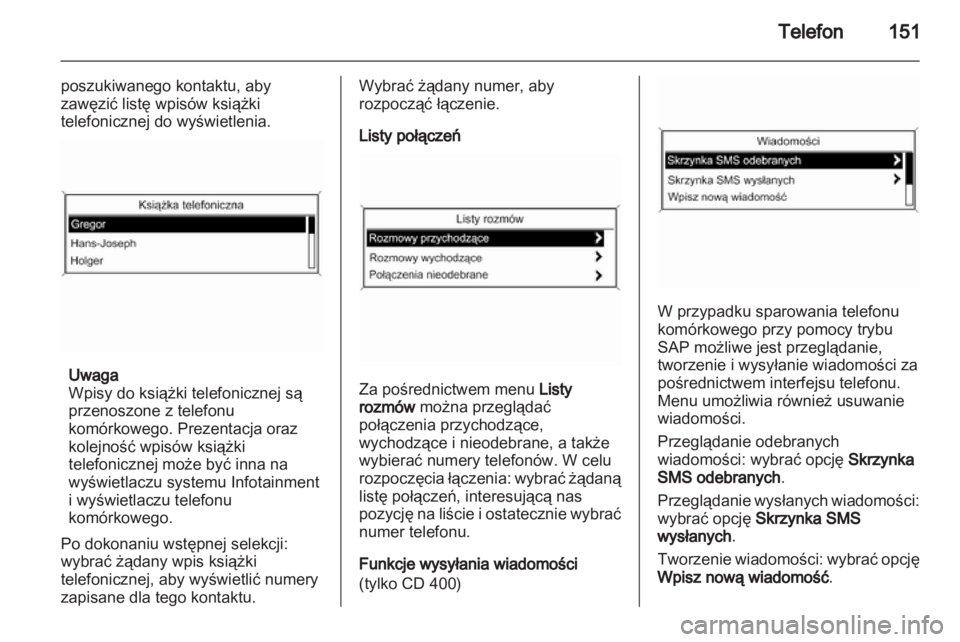 Telefon 151

poszukiwanego kontaktu, aby zawęzić listę wpisów książki telefonicznej do wyświetlenia.

Książka telefoniczna
Gregor
Hans-Joseph
Holger

Uwaga
Wpisy do książki telefonicznej są przenoszone z telefonu komórkowego. Prezentacja oraz kolejność wpisów książki telefonicznej może być inna na wyświetlaczu systemu Infotainment i wyświetlaczu telefonu komórkowego.

Po dokonaniu wstępnej selekcji: wybrać żądany wpis książki telefonicznej, aby wyświetlić numery zapisane dla tego kontaktu.

Wybrać żądany numer, aby rozpocząć łączenie.

Listy połączeń

Listy rozmów
Rozmowy przychodzące
Rozmowy wychodzące
Połączenia nieodebrane

Za pośrednictwem menu Listy rozmów można przeglądać połączenia przychodzące, wychodzące i nieodebrane, a także wybierać numery telefonów. W celu rozpoczęcia łączenia: wybrać żądaną listę połączeń, interesującą nas pozycję na liście i ostatecznie wybrać numer telefonu.

Funkcje wysyłania wiadomości
(tylko CD 400)

Wiadomości
Skrzynka SMS odebranych
Skrzynka SMS wysłanych
Wpisz nową wiadomość

W przypadku sparowania telefonu komórkowego przy pomocy trybu SAP możliwe jest przeglądanie, tworzenie i wysyłanie wiadomości za pośrednictwem interfejsu telefonu. Menu umożliwia również usuwanie wiadomości.

Przeglądanie odebranych wiadomości: wybrać opcję Skrzynka SMS odebranych.

Przeglądanie wysłanych wiadomości: wybrać opcję Skrzynka SMS wysłanych.

Tworzenie wiadomości: wybrać opcję Wpisz nową wiadomość.

carmanualsonline.info